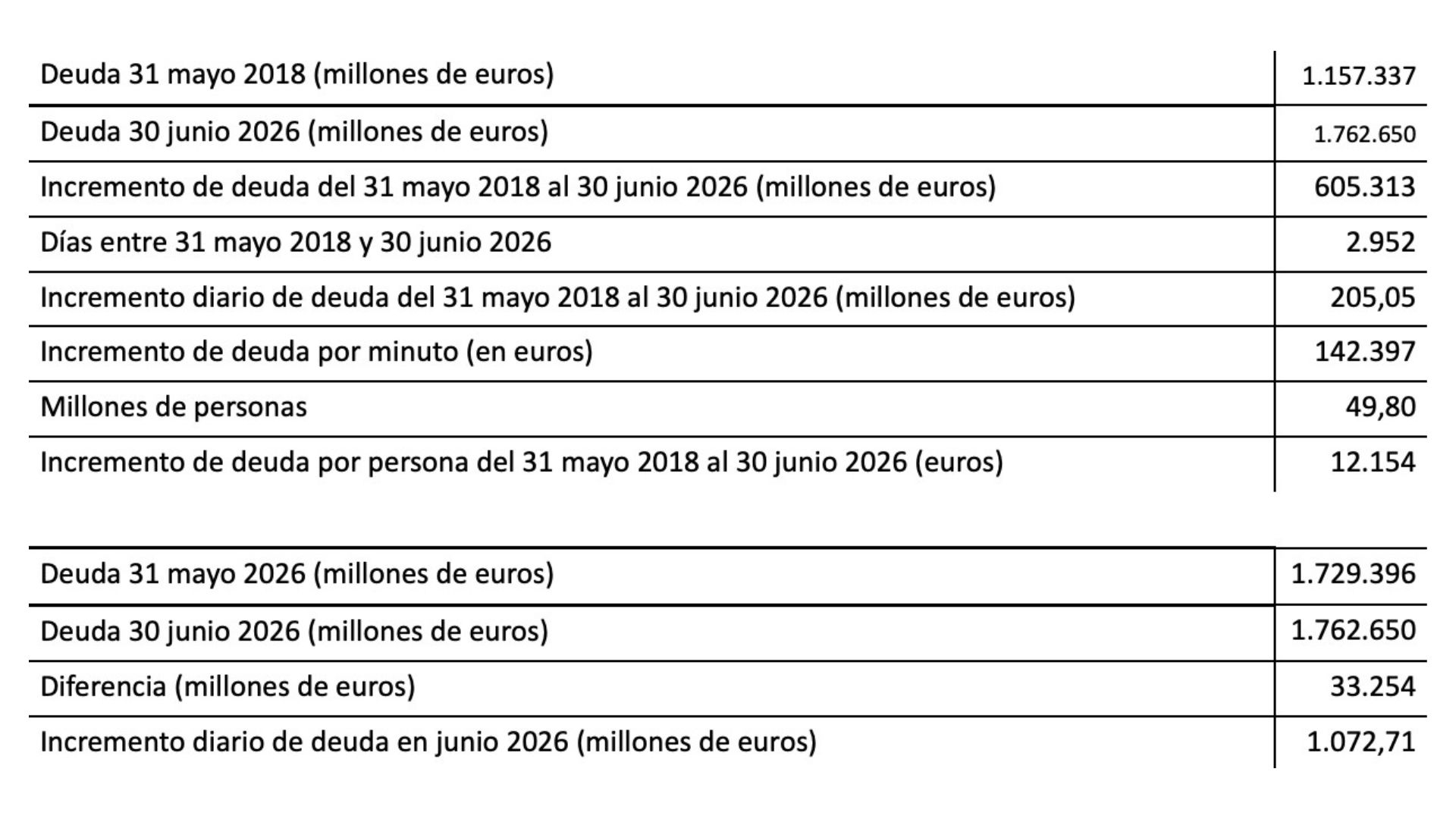 | | |
|---|---|
| Deuda 31 mayo 2018 (millones de euros) | 1.157.337 |
| Deuda 30 junio 2026 (millones de euros) | 1.762.650 |
| Incremento de deuda del 31 mayo 2018 al 30 junio 2026 (millones de euros) | 605.313 |
| Días entre 31 mayo 2018 y 30 junio 2026 | 2.952 |
| Incremento diario de deuda del 31 mayo 2018 al 30 junio 2026 (millones de euros) | 205,05 |
| Incremento de deuda por minuto (en euros) | 142.397 |
| Millones de personas | 49,80 |
| Incremento de deuda por persona del 31 mayo 2018 al 30 junio 2026 (euros) | 12.154 |

| | |
|---|---|
| Deuda 31 mayo 2026 (millones de euros) | 1.729.396 |
| Deuda 30 junio 2026 (millones de euros) | 1.762.650 |
| Diferencia (millones de euros) | 33.254 |
| Incremento diario de deuda en junio 2026 (millones de euros) | 1.072,71 |